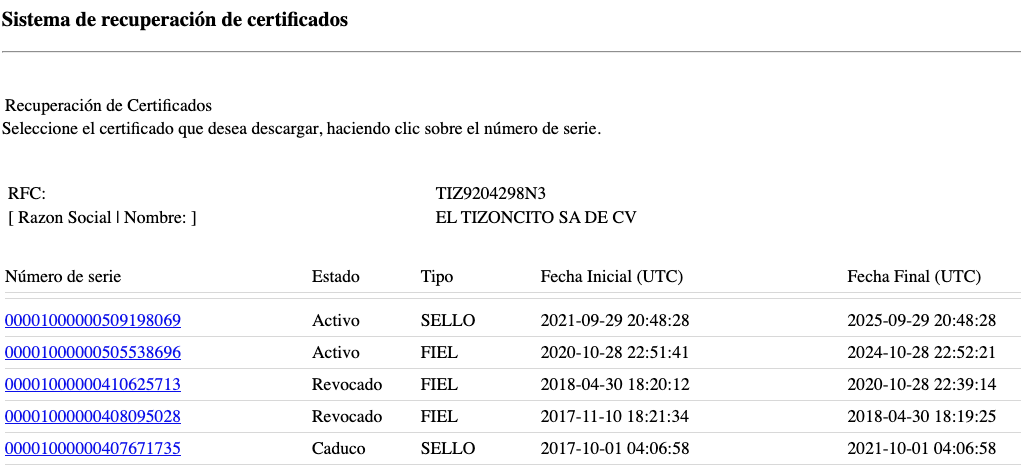 Sistema de recuperación de certificados

Recuperación de Certificados
Seleccione el certificado que desea descargar, haciendo clic sobre el número de serie.

| RFC: | TIZ9204298N3 |
|---|---|
| [ Razon Social \| Nombre: ] | EL TIZONCITO SA DE CV |

| Número de serie | Estado | Tipo | Fecha Inicial (UTC) | Fecha Final (UTC) |
|---|---|---|---|---|
| 00001000000509198069 | Activo | SELLO | 2021-09-29 20:48:28 | 2025-09-29 20:48:28 |
| 00001000000505538696 | Activo | FIEL | 2020-10-28 22:51:41 | 2024-10-28 22:52:21 |
| 00001000000410625713 | Revocado | FIEL | 2018-04-30 18:20:12 | 2020-10-28 22:39:14 |
| 00001000000408095028 | Revocado | FIEL | 2017-11-10 18:21:34 | 2018-04-30 18:19:25 |
| 00001000000407671735 | Caduco | SELLO | 2017-10-01 04:06:58 | 2021-10-01 04:06:58 |